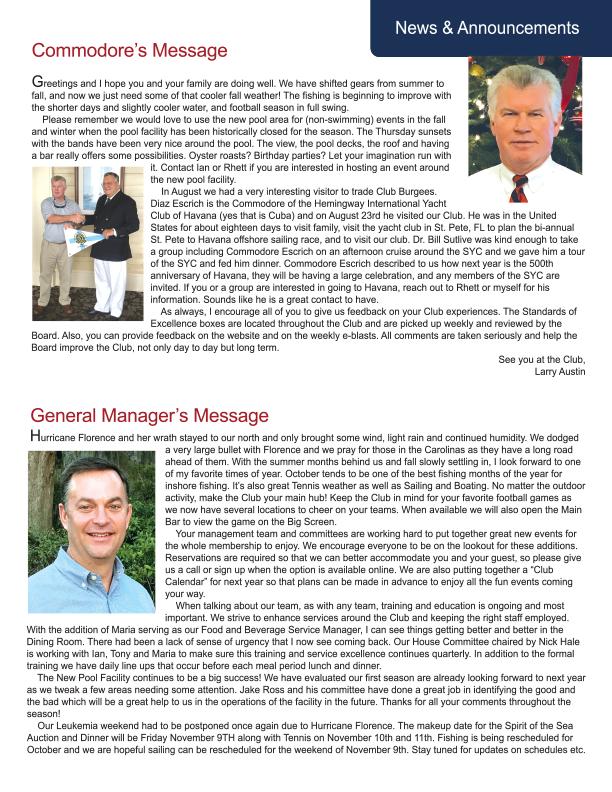 News & Announcements

Commodore's Message

Greetings and I hope you and your family are doing well. We have shifted gears from summer to fall, and now we just need some of that cooler fall weather! The fishing is beginning to improve with the shorter days and slightly cooler water, and football season in full swing.

Please remember we would love to use the new pool area for (non-swimming) events in the fall and winter when the pool facility has been historically closed for the season. The Thursday sunsets with the bands have been very nice around the pool. The view, the pool decks, the roof and having a bar really offers some possibilities. Oyster roasts? Birthday parties? Let your imagination run with it. Contact Ian or Rhett if you are interested in hosting an event around the new pool facility.

In August we had a very interesting visitor to trade Club Burgees. Diaz Escrich is the Commodore of the Hemingway International Yacht Club of Havana (yes that is Cuba) and on August 23rd he visited our Club. He was in the United States for about eighteen days to visit family, visit the yacht club in St. Pete, FL to plan the bi-annual St. Pete to Havana offshore sailing race, and to visit our club. Dr. Bill Sutlive was kind enough to take a group including Commodore Escrich on an afternoon cruise around the SYC and we gave him a tour of the SYC and fed him dinner. Commodore Escrich described to us how next year is the 500th anniversary of Havana, they will be having a large celebration, and any members of the SYC are invited. If you or a group are interested in going to Havana, reach out to Rhett or myself for his information. Sounds like he is a great contact to have.

As always, I encourage all of you to give us feedback on your Club experiences. The Standards of Excellence boxes are located throughout the Club and are picked up weekly and reviewed by the Board. Also, you can provide feedback on the website and on the weekly e-blasts. All comments are taken seriously and help the Board improve the Club, not only day to day but long term.

See you at the Club,
Larry Austin

General Manager's Message

Hurricane Florence and her wrath stayed to our north and only brought some wind, light rain and continued humidity. We dodged a very large bullet with Florence and we pray for those in the Carolinas as they have a long road ahead of them. With the summer months behind us and fall slowly settling in, I look forward to one of my favorite times of year. October tends to be one of the best fishing months of the year for inshore fishing. It's also great Tennis weather as well as Sailing and Boating. No matter the outdoor activity, make the Club your main hub! Keep the Club in mind for your favorite football games as we now have several locations to cheer on your teams. When available we will also open the Main Bar to view the game on the Big Screen.

Your management team and committees are working hard to put together great new events for the whole membership to enjoy. We encourage everyone to be on the lookout for these additions. Reservations are required so that we can better accommodate you and your guest, so please give us a call or sign up when the option is available online. We are also putting together a "Club Calendar" for next year so that plans can be made in advance to enjoy all the fun events coming your way.

When talking about our team, as with any team, training and education is ongoing and most important. We strive to enhance services around the Club and keeping the right staff employed. With the addition of Maria serving as our Food and Beverage Service Manager, I can see things getting better and better in the Dining Room. There had been a lack of sense of urgency that I now see coming back. Our House Committee chaired by Nick Hale is working with Ian, Tony and Maria to make sure this training and service excellence continues quarterly. In addition to the formal training we have daily line ups that occur before each meal period lunch and dinner.

The New Pool Facility continues to be a big success! We have evaluated our first season are already looking forward to next year as we tweak a few areas needing some attention. Jake Ross and his committee have done a great job in identifying the good and the bad which will be a great help to us in the operations of the facility in the future. Thanks for all your comments throughout the season!

Our Leukemia weekend had to be postponed once again due to Hurricane Florence. The makeup date for the Spirit of the Sea Auction and Dinner will be Friday November 9TH along with Tennis on November 10th and 11th. Fishing is being rescheduled for October and we are hopeful sailing can be rescheduled for the weekend of November 9th. Stay tuned for updates on schedules etc.